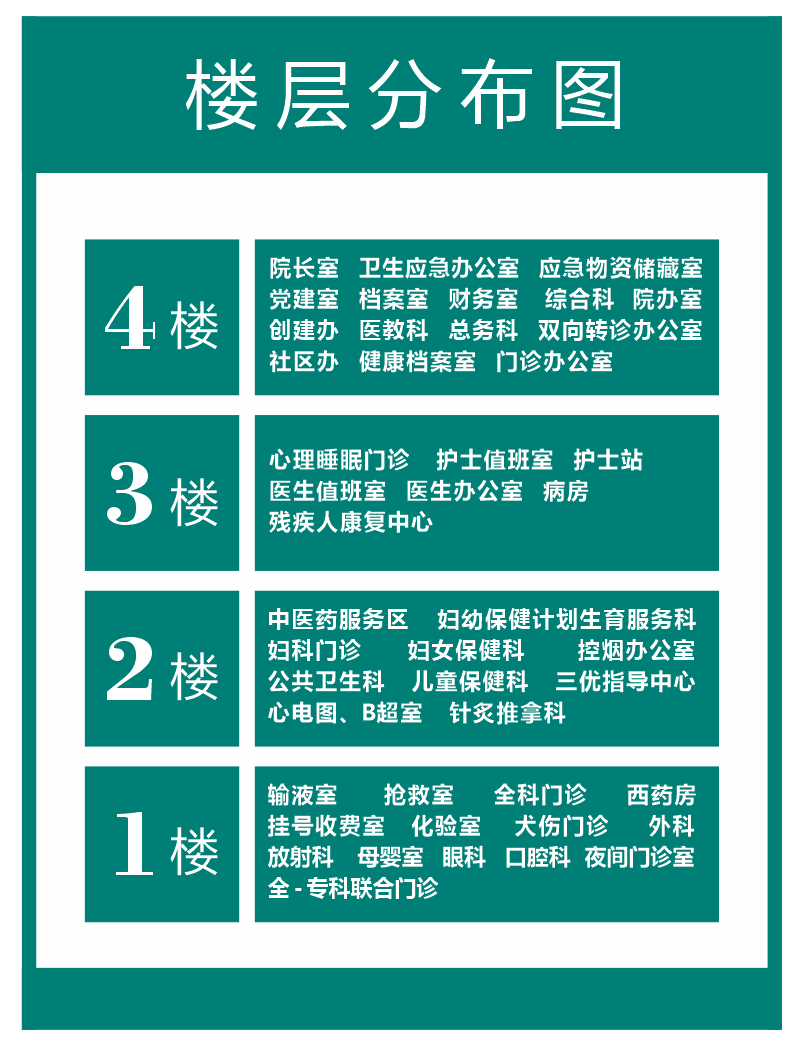 楼层分布图

4楼

院长室 卫生应急办公室 应急物资储藏室
党建室 档案室 财务室 综合科 院办室
创建办 医教科 总务科 双向转诊办公室
社区办 健康档案室 门诊办公室

3楼

心理睡眠门诊 护士值班室 护士站
医生值班室 医生办公室 病房
残疾人康复中心

2楼

中医药服务区 妇幼保健计划生育服务科
妇科门诊 妇女保健科 控烟办公室
公共卫生科 儿童保健科 三优指导中心
心电图、B超室 针炙推拿科

1楼

输液室 抢救室 全科门诊 西药房
挂号收费室 化验室 犬伤门诊 外科
放射科 母婴室 眼科 口腔科 夜间门诊室
全-专科联合门诊